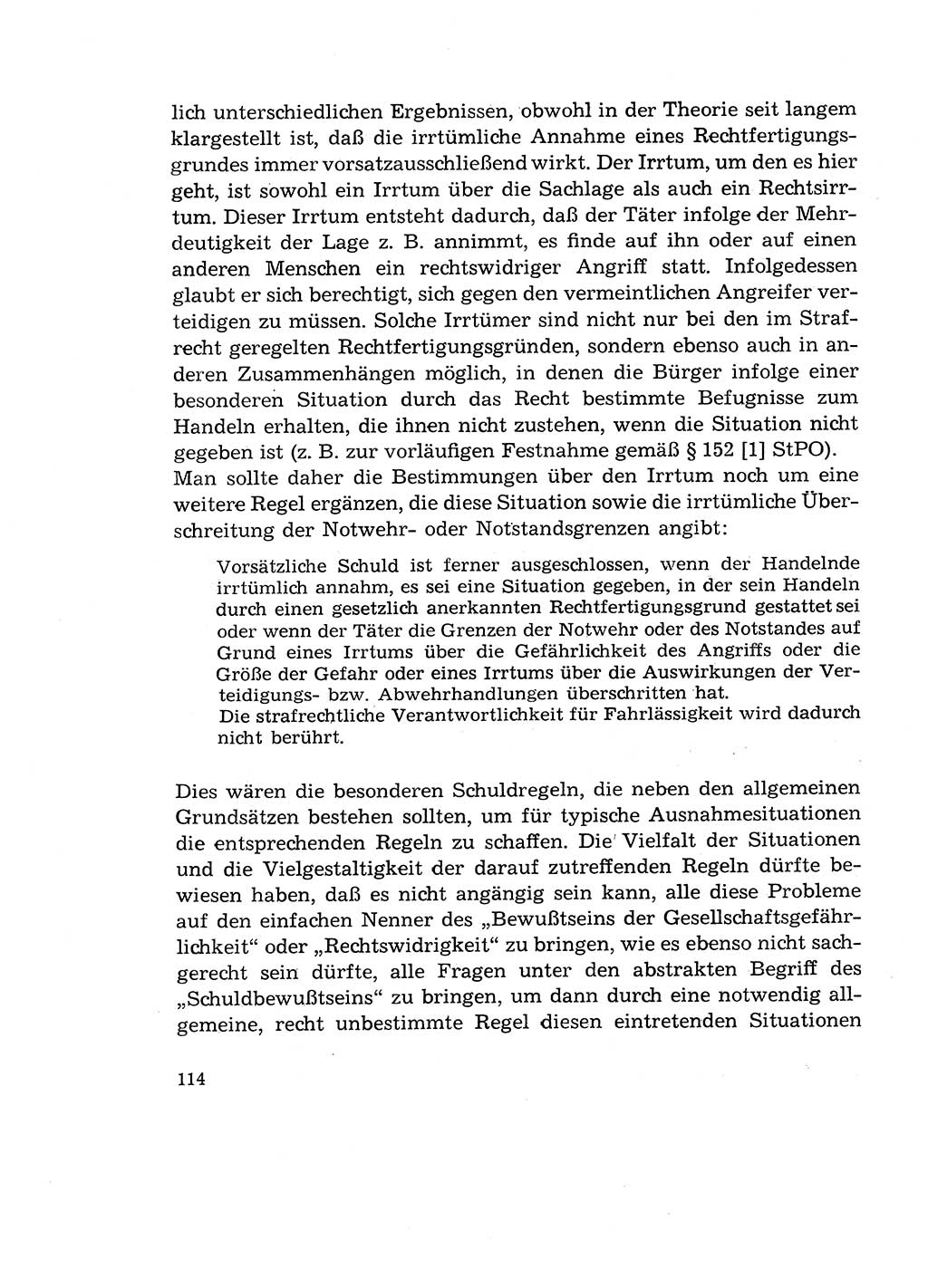 lich unterschiedlichen Ergebnissen, obwohl in der Theorie seit langem klargestellt ist, daß die irrtümliche Annahme eines Rechtfertigungsgrundes immer vorsatzausschließend wirkt. Der Irrtum, um den es hier geht, ist sowohl ein Irrtum über die Sachlage als auch ein Rechtsirrtum. Dieser Irrtum entsteht dadurch, daß der Täter infolge der Mehrdeutigkeit der Lage z. B. annimmt, es finde auf ihn oder auf einen anderen Menschen ein rechtswidriger Angriff statt. Infolgedessen glaubt er sich berechtigt, sich gegen den vermeintlichen Angreifer verteidigen zu müssen. Solche Irrtümer sind nicht nur bei den im Strafrecht geregelten Rechtfertigungsgründen, sondern ebenso auch in anderen Zusammenhängen möglich, in denen die Bürger infolge einer besonderen Situation durch das Recht bestimmte Befugnisse zum Handeln erhalten, die ihnen nicht zustehen, wenn die Situation nicht gegeben ist (z. B. zur vorläufigen Festnahme gemäß § 152 [1] StPO). Man sollte daher die Bestimmungen über den Irrtum noch um eine weitere Regel ergänzen, die diese Situation sowie die irrtümliche Überschreitung der Notwehr- oder Notstandsgrenzen angibt:

Vorsätzliche Schuld ist ferner ausgeschlossen, wenn der Handelnde irrtümlich annahm, es sei eine Situation gegeben, in der sein Handeln durch einen gesetzlich anerkannten Rechtfertigungsgrund gestattet sei oder wenn der Täter die Grenzen der Notwehr oder des Notstandes auf Grund eines Irrtums über die Gefährlichkeit des Angriffs oder die Größe der Gefahr oder eines Irrtums über die Auswirkungen der Verteidigungs- bzw. Abwehrhandlungen überschritten hat.
Die strafrechtliche Verantwortlichkeit für Fahrlässigkeit wird dadurch nicht berührt.

Dies wären die besonderen Schuldregeln, die neben den allgemeinen Grundsätzen bestehen sollten, um für typische Ausnahmesituationen die entsprechenden Regeln zu schaffen. Die Vielfalt der Situationen und die Vielgestaltigkeit der darauf zutreffenden Regeln dürfte bewiesen haben, daß es nicht angängig sein kann, alle diese Probleme auf den einfachen Nenner des „Bewußtseins der Gesellschaftsgefährlichkeit“ oder „Rechtswidrigkeit“ zu bringen, wie es ebenso nicht sachgerecht sein dürfte, alle Fragen unter den abstrakten Begriff des „Schuldbewußtseins“ zu bringen, um dann durch eine notwendig allgemeine, recht unbestimmte Regel diesen eintretenden Situationen

114